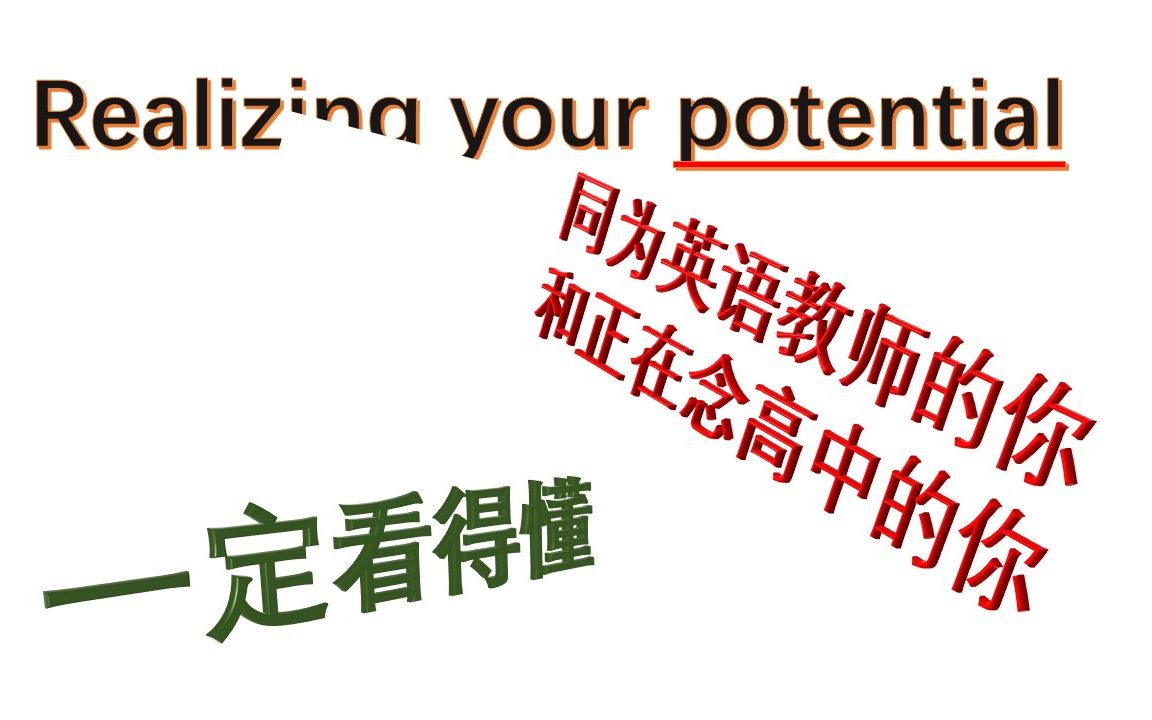 Realizing your potential

同为英语教师的你
和正在念高中的你

一定看得懂